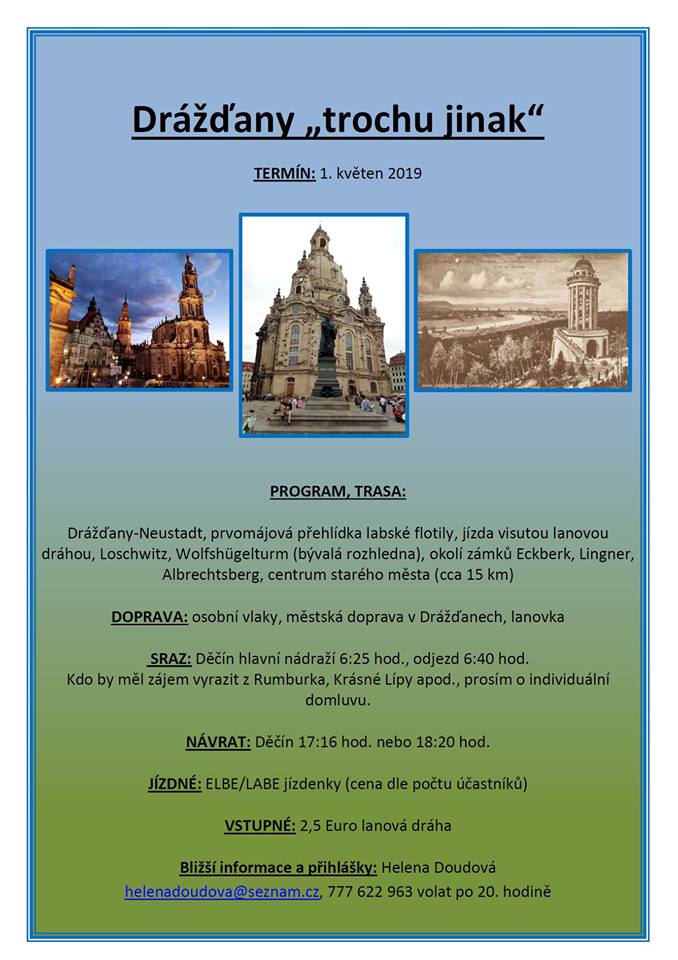 Drážďany „trochu jinak“

TERMÍN: 1. květen 2019

PROGRAM, TRASA:

Drážďany-Neustadt, prvomájová přehlídka labské flotily, jízda visutou lanovou dráhou, Loschwitz, Wolfshügelturm (bývalá rozhledna), okolí zámků Eckberk, Lingner, Albrechtsberg, centrum starého města (cca 15 km)

DOPRAVA: osobní vlaky, městská doprava v Drážďanech, lanovka

SRAZ: Děčín hlavní nádraží 6:25 hod., odjezd 6:40 hod.
Kdo by měl zájem vyrazit z Rumburka, Krásné Lípy apod., prosím o individuální domluvu.

NÁVRAT: Děčín 17:16 hod. nebo 18:20 hod.

JÍZDNÉ: ELBE/LABE jízdenky (cena dle počtu účastníků)

VSTUPNÉ: 2,5 Euro lanová dráha

Bližší informace a přihlášky: Helena Doudová
helenadoudova@seznam.cz, 777 622 963 volat po 20. hodině